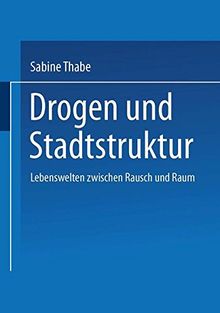 Sabine Thabe

Drogen und Stadtstruktur

Lebenswelten zwischen Rausch und Raum